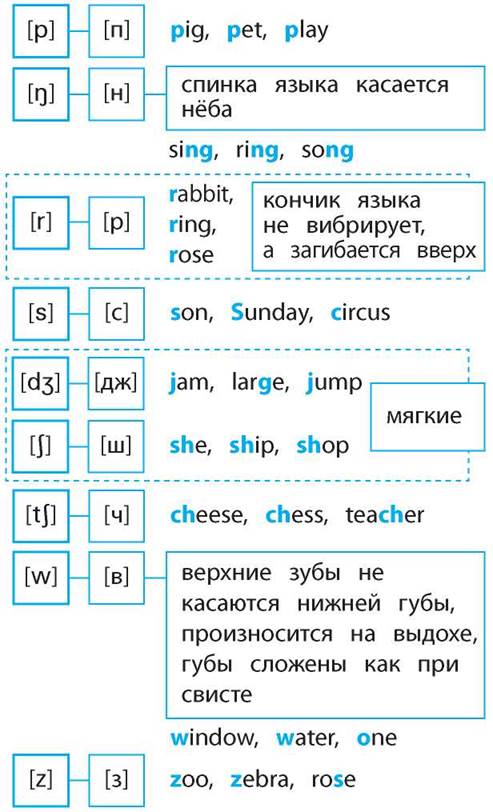 [p] [п] pig, pet, play

[ŋ] [н] спинка языка касается нёба

sing, ring, song

[r] [р] rabbit, ring, rose

кончик языка не вибрирует, а загибается вверх

[s] [с] son, Sunday, circus

[dʒ] [дж] jam, large, jump

[ʃ] [ш] she, ship, shop

мягкие

[tʃ] [ч] cheese, chess, teacher

[w] [в] верхние зубы не касаются нижней губы, произносится на выдохе, губы сложены как при свисте

window, water, one

[z] [з] zoo, zebra, rose